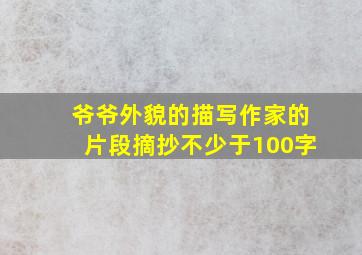 爷爷外貌的描写作家的片段摘抄不少于100字